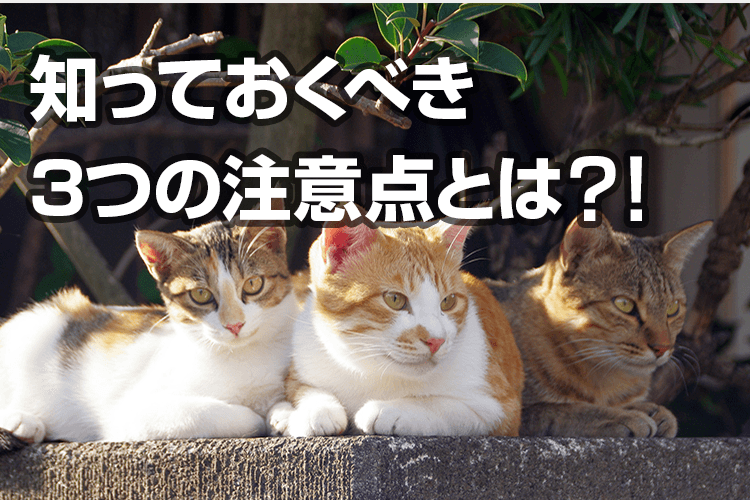 知っておくべき
3つの注意点とは?!